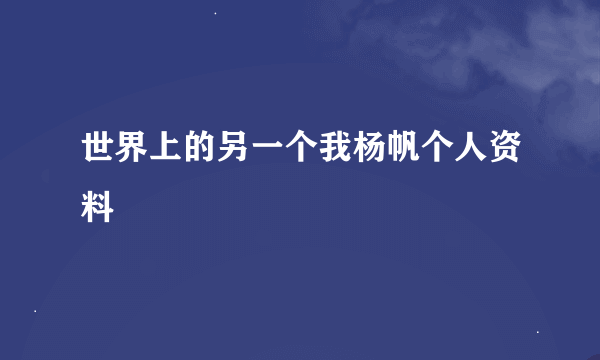 世界上的另一个我杨帆个人资料